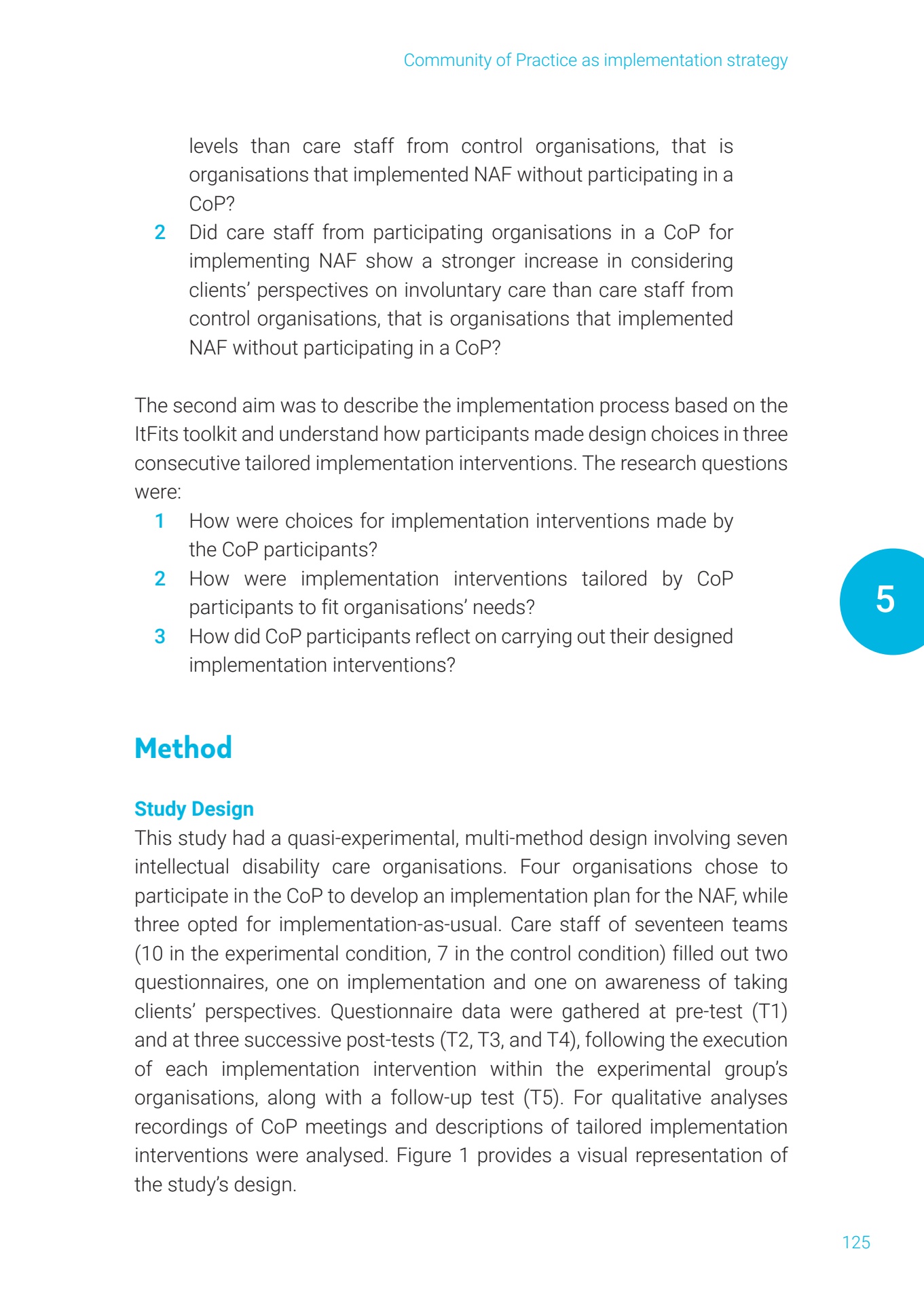 Community of Practice as implementation strategy

levels than care staff from control organisations, that is organisations that implemented NAF without participating in a CoP?

2 Did care staff from participating organisations in a CoP for implementing NAF show a stronger increase in considering clients' perspectives on involuntary care than care staff from control organisations, that is organisations that implemented NAF without participating in a CoP?

The second aim was to describe the implementation process based on the ItFits toolkit and understand how participants made design choices in three consecutive tailored implementation interventions. The research questions were:

1 How were choices for implementation interventions made by the CoP participants?

2 How were implementation interventions tailored by CoP participants to fit organisations' needs?

3 How did CoP participants reflect on carrying out their designed implementation interventions?

5

Method

Study Design

This study had a quasi-experimental, multi-method design involving seven intellectual disability care organisations. Four organisations chose to participate in the CoP to develop an implementation plan for the NAF, while three opted for implementation-as-usual. Care staff of seventeen teams (10 in the experimental condition, 7 in the control condition) filled out two questionnaires, one on implementation and one on awareness of taking clients' perspectives. Questionnaire data were gathered at pre-test (T1) and at three successive post-tests (T2, T3, and T4), following the execution of each implementation intervention within the experimental group's organisations, along with a follow-up test (T5). For qualitative analyses recordings of CoP meetings and descriptions of tailored implementation interventions were analysed. Figure 1 provides a visual representation of the study's design.

125